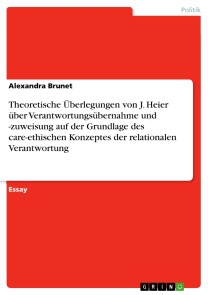 Politik

Alexandra Brunet

Theoretische Überlegungen von J. Heier über Verantwortungsübernahme und -zuweisung auf der Grundlage des care-ethischen Konzeptes der relationalen Verantwortung

Essay

GRIN